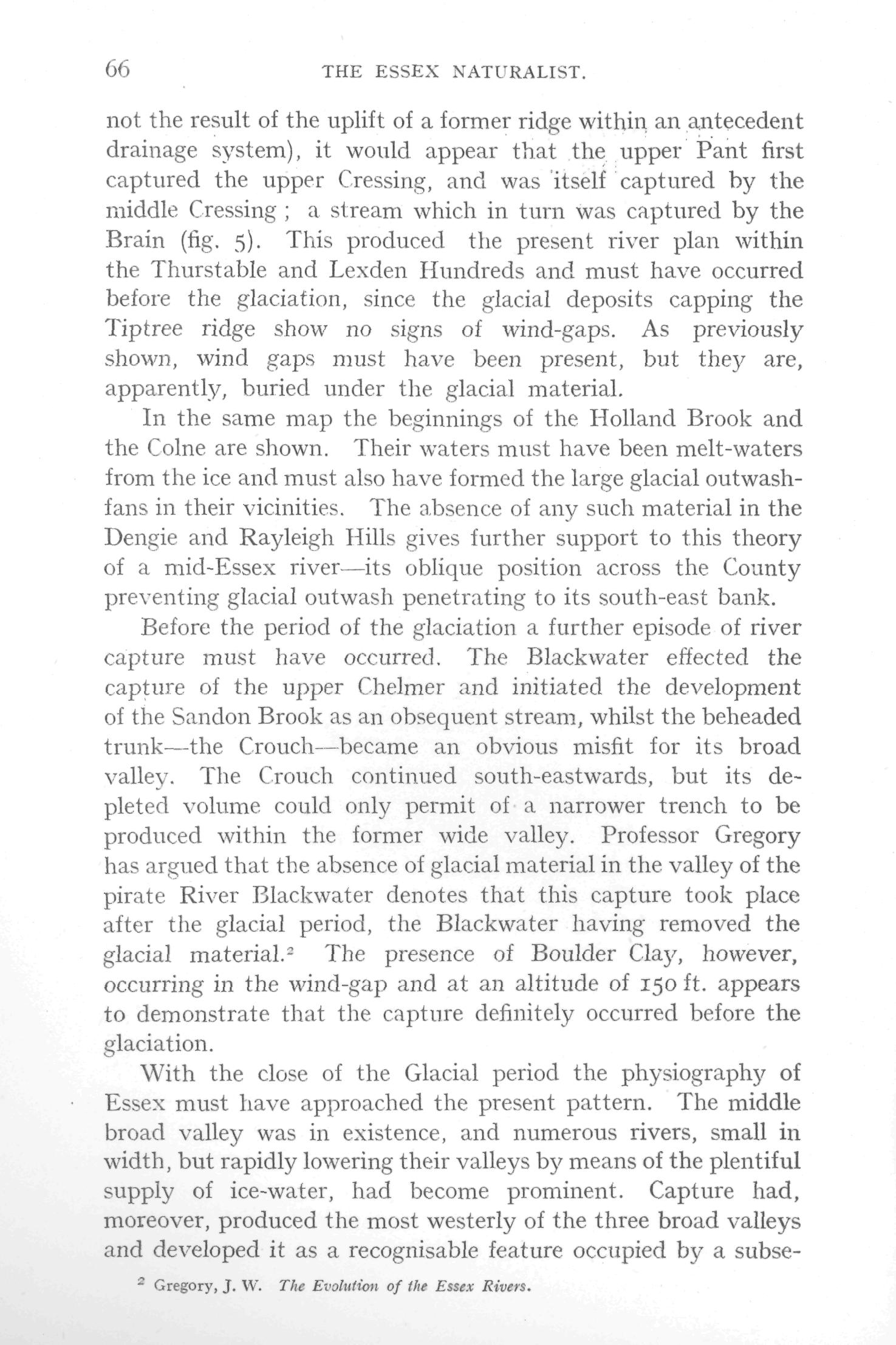 66 THE ESSEX NATURALIST.

not the result of the uplift of a former ridge within an antecedent drainage system), it would appear that the upper Pant first captured the upper Cressing, and was itself captured by the middle Cressing ; a stream which in turn was captured by the Brain (fig. 5). This produced the present river plan within the Thurstable and Lexden Hundreds and must have occurred before the glaciation, since the glacial deposits capping the Tiptree ridge show no signs of wind-gaps. As previously shown, wind gaps must have been present, but they are, apparently, buried under the glacial material.

In the same map the beginnings of the Holland Brook and the Colne are shown. Their waters must have been melt-waters from the ice and must also have formed the large glacial outwash-fans in their vicinities. The absence of any such material in the Dengie and Rayleigh Hills gives further support to this theory of a mid-Essex river—its oblique position across the County preventing glacial outwash penetrating to its south-east bank.

Before the period of the glaciation a further episode of river capture must have occurred. The Blackwater effected the capture of the upper Chelmer and initiated the development of the Sandon Brook as an obsequent stream, whilst the beheaded trunk—the Crouch—became an obvious misfit for its broad valley. The Crouch continued south-eastwards, but its depleted volume could only permit of a narrower trench to be produced within the former wide valley. Professor Gregory has argued that the absence of glacial material in the valley of the pirate River Blackwater denotes that this capture took place after the glacial period, the Blackwater having removed the glacial material.$^2$ The presence of Boulder Clay, however, occurring in the wind-gap and at an altitude of 150 ft. appears to demonstrate that the capture definitely occurred before the glaciation.

With the close of the Glacial period the physiography of Essex must have approached the present pattern. The middle broad valley was in existence, and numerous rivers, small in width, but rapidly lowering their valleys by means of the plentiful supply of ice-water, had become prominent. Capture had, moreover, produced the most westerly of the three broad valleys and developed it as a recognisable feature occupied by a subse-

$^2$ Gregory, J. W. The Evolution of the Essex Rivers.